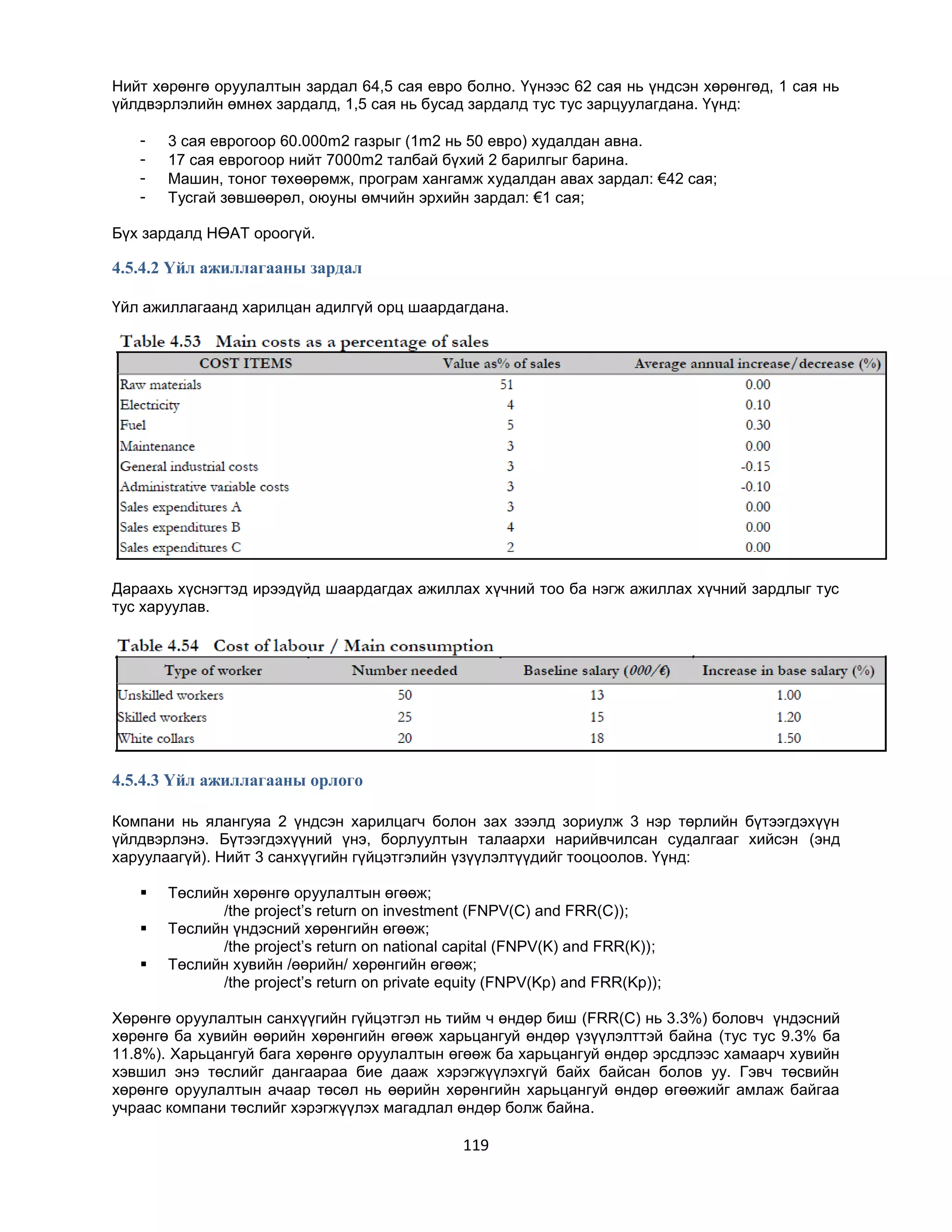 Нийт хөрөнгө оруулалтын зардал 64,5 сая евро болно. Үүнээс 62 сая нь үндсэн хөрөнгөд, 1 сая нь үйлдвэрлэлийн өмнөх зардалд, 1,5 сая нь бусад зардалд тус тус зарцуулагдана. Үүнд:

- 3 сая еврогоор 60.000m2 газрыг (1m2 нь 50 евро) худалдан авна.
- 17 сая еврогоор нийт 7000m2 талбай бүхий 2 барилгыг барина.
- Машин, тоног төхөөрөмж, програм хангамж худалдан авах зардал: €42 сая;
- Тусгай зөвшөөрөл, оюуны өмчийн эрхийн зардал: €1 сая;

Бүх зардалд НӨАТ ороогүй.

4.5.4.2 Үйл ажиллагааны зардал

Үйл ажиллагаанд харилцан адилгүй орц шаардагдана.

Table 4.53 Main costs as a percentage of sales

| COST ITEMS | Value as% of sales | Average annual increase/decrease (%) |
|---|---|---|
| Raw materials | 51 | 0.00 |
| Electricity | 4 | 0.10 |
| Fuel | 5 | 0.30 |
| Maintenance | 3 | 0.00 |
| General industrial costs | 3 | -0.15 |
| Administrative variable costs | 3 | -0.10 |
| Sales expenditures A | 3 | 0.00 |
| Sales expenditures B | 4 | 0.00 |
| Sales expenditures C | 2 | 0.00 |

Дараахь хүснэгтэд ирээдүйд шаардагдах ажиллах хүчний тоо ба нэгж ажиллах хүчний зардлыг тус тус харуулав.

Table 4.54 Cost of labour / Main consumption

| Type of worker | Number needed | Baseline salary (000/€) | Increase in base salary (%) |
|---|---|---|---|
| Unskilled workers | 50 | 13 | 1.00 |
| Skilled workers | 25 | 15 | 1.20 |
| White collars | 20 | 18 | 1.50 |

4.5.4.3 Үйл ажиллагааны орлого

Компани нь ялангуяа 2 үндсэн харилцагч болон зах зээлд зориулж 3 нэр төрлийн бүтээгдэхүүн үйлдвэрлэнэ. Бүтээгдэхүүний үнэ, борлуултын талаархи нарийвчилсан судалгааг хийсэн (энд харуулаагүй). Нийт 3 санхүүгийн гүйцэтгэлийн үзүүлэлтүүдийг тооцоолов. Үүнд:

▪ Төслийн хөрөнгө оруулалтын өгөөж;
/the project's return on investment (FNPV(C) and FRR(C));
▪ Төслийн үндэсний хөрөнгийн өгөөж;
/the project's return on national capital (FNPV(K) and FRR(K));
▪ Төслийн хувийн /өөрийн/ хөрөнгийн өгөөж;
/the project's return on private equity (FNPV(Kp) and FRR(Kp));

Хөрөнгө оруулалтын санхүүгийн гүйцэтгэл нь тийм ч өндөр биш (FRR(C) нь 3.3%) боловч үндэсний хөрөнгө ба хувийн өөрийн хөрөнгийн өгөөж харьцангуй өндөр үзүүлэлттэй байна (тус тус 9.3% ба 11.8%). Харьцангуй бага хөрөнгө оруулалтын өгөөж ба харьцангуй өндөр эрсдлээс хамаарч хувийн хэвшил энэ төслийг дангаараа бие дааж хэрэгжүүлэхгүй байх байсан болов уу. Гэвч төсвийн хөрөнгө оруулалтын ачаар төсөл нь өөрийн хөрөнгийн харьцангуй өндөр өгөөжийг амлаж байгаа учраас компани төслийг хэрэгжүүлэх магадлал өндөр болж байна.

119